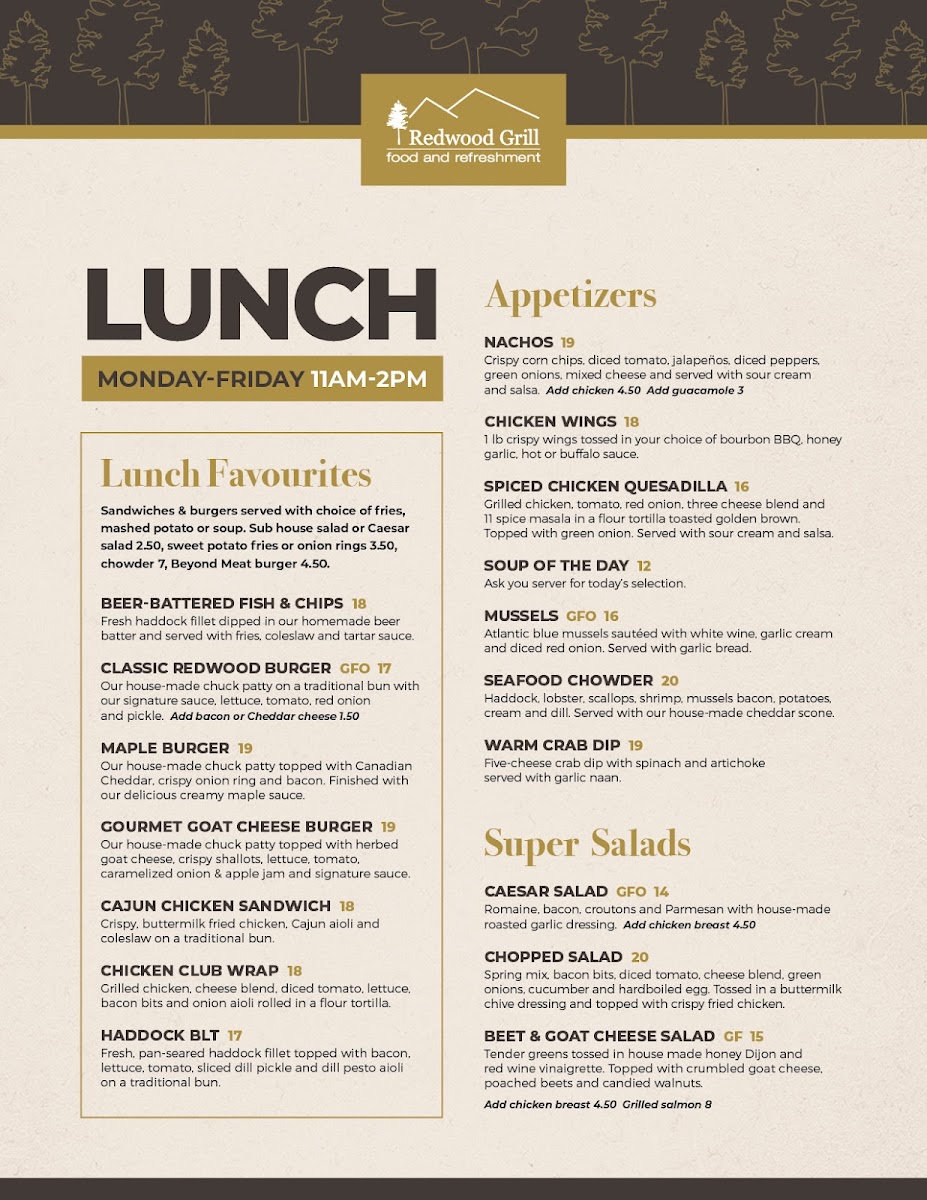 Redwood Grill
food and refreshment

LUNCH

MONDAY-FRIDAY 11AM-2PM

Lunch Favourites

Sandwiches & burgers served with choice of fries, mashed potato or soup. Sub house salad or Caesar salad 2.50, sweet potato fries or onion rings 3.50, chowder 7, Beyond Meat burger 4.50.

BEER-BATTERED FISH & CHIPS 18
Fresh haddock fillet dipped in our homemade beer batter and served with fries, coleslaw and tartar sauce.

CLASSIC REDWOOD BURGER GFO 17
Our house-made chuck patty on a traditional bun with our signature sauce, lettuce, tomato, red onion and pickle. Add bacon or Cheddar cheese 1.50

MAPLE BURGER 19
Our house-made chuck patty topped with Canadian Cheddar, crispy onion ring and bacon. Finished with our delicious creamy maple sauce.

GOURMET GOAT CHEESE BURGER 19
Our house-made chuck patty topped with herbed goat cheese, crispy shallots, lettuce, tomato, caramelized onion & apple jam and signature sauce.

CAJUN CHICKEN SANDWICH 18
Crispy, buttermilk fried chicken, Cajun aioli and coleslaw on a traditional bun.

CHICKEN CLUB WRAP 18
Grilled chicken, cheese blend, diced tomato, lettuce, bacon bits and onion aioli rolled in a flour tortilla.

HADDOCK BLT 17
Fresh, pan-seared haddock fillet topped with bacon, lettuce, tomato, sliced dill pickle and dill pesto aioli on a traditional bun.

Appetizers

NACHOS 19
Crispy corn chips, diced tomato, jalapeños, diced peppers, green onions, mixed cheese and served with sour cream and salsa. Add chicken 4.50 Add guacamole 3

CHICKEN WINGS 18
1 lb crispy wings tossed in your choice of bourbon BBQ, honey garlic, hot or buffalo sauce.

SPICED CHICKEN QUESADILLA 16
Grilled chicken, tomato, red onion, three cheese blend and 11 spice masala in a flour tortilla toasted golden brown. Topped with green onion. Served with sour cream and salsa.

SOUP OF THE DAY 12
Ask you server for today's selection.

MUSSELS GFO 16
Atlantic blue mussels sautéed with white wine, garlic cream and diced red onion. Served with garlic bread.

SEAFOOD CHOWDER 20
Haddock, lobster, scallops, shrimp, mussels bacon, potatoes, cream and dill. Served with our house-made cheddar scone.

WARM CRAB DIP 19
Five-cheese crab dip with spinach and artichoke served with garlic naan.

Super Salads

CAESAR SALAD GFO 14
Romaine, bacon, croutons and Parmesan with house-made roasted garlic dressing. Add chicken breast 4.50

CHOPPED SALAD 20
Spring mix, bacon bits, diced tomato, cheese blend, green onions, cucumber and hardboiled egg. Tossed in a buttermilk chive dressing and topped with crispy fried chicken.

BEET & GOAT CHEESE SALAD GF 15
Tender greens tossed in house made honey Dijon and red wine vinaigrette. Topped with crumbled goat cheese, poached beets and candied walnuts.

Add chicken breast 4.50 Grilled salmon 8